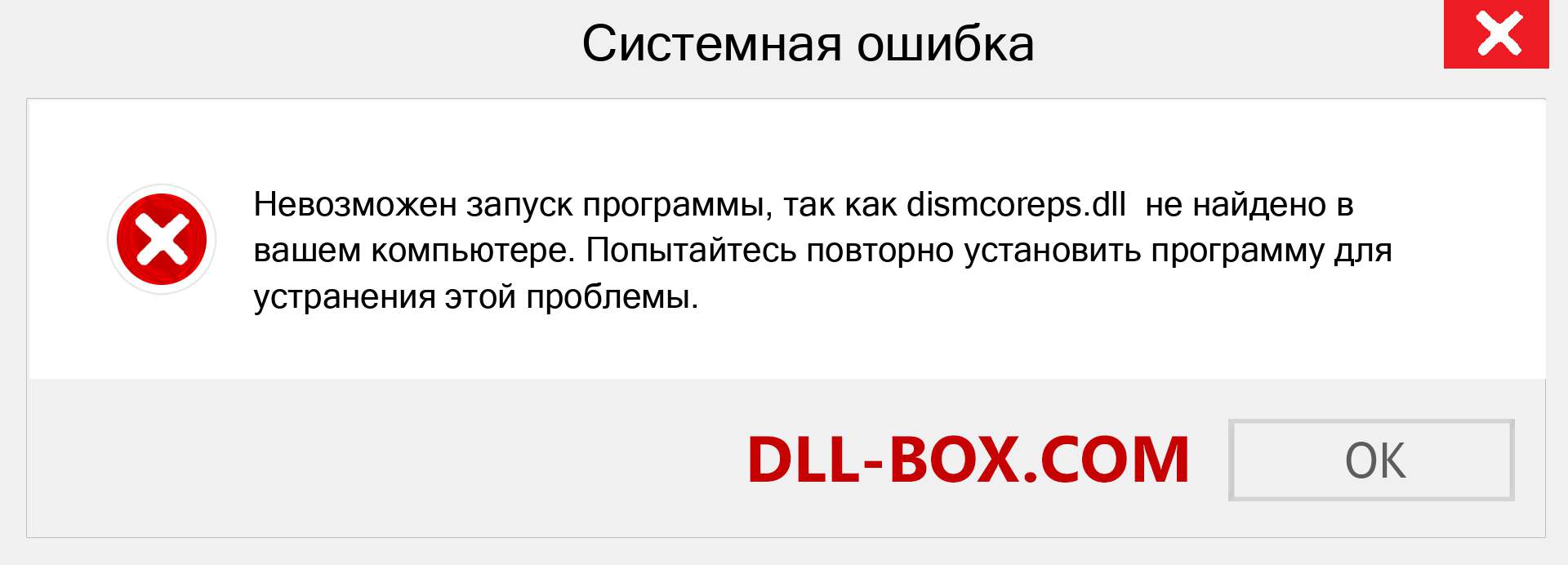 Системная ошибка

Невозможен запуск программы, так как dismcoreps.dll не найдено в вашем компьютере. Попытайтесь повторно установить программу для устранения этой проблемы.

DLL-BOX.COM

OK